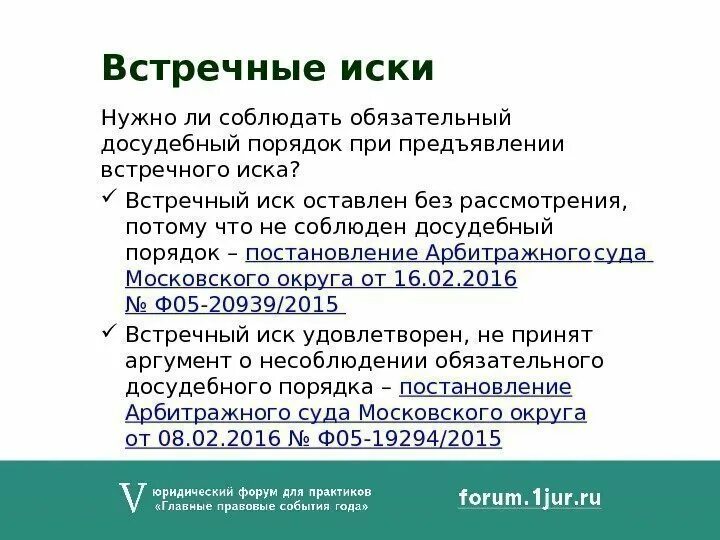 Встречные иски

Нужно ли соблюдать обязательный досудебный порядок при предъявлении встречного иска?

✓ Встречный иск оставлен без рассмотрения, потому что не соблюден досудебный порядок – постановление Арбитражного суда Московского округа от 16.02.2016 № Ф05-20939/2015

✓ Встречный иск удовлетворен, не принят аргумент о несоблюдении обязательного досудебного порядка – постановление Арбитражного суда Московского округа от 08.02.2016 № Ф05-19294/2015

V юридический форум для практиков «Главные правовые события года»

forum.1jur.ru